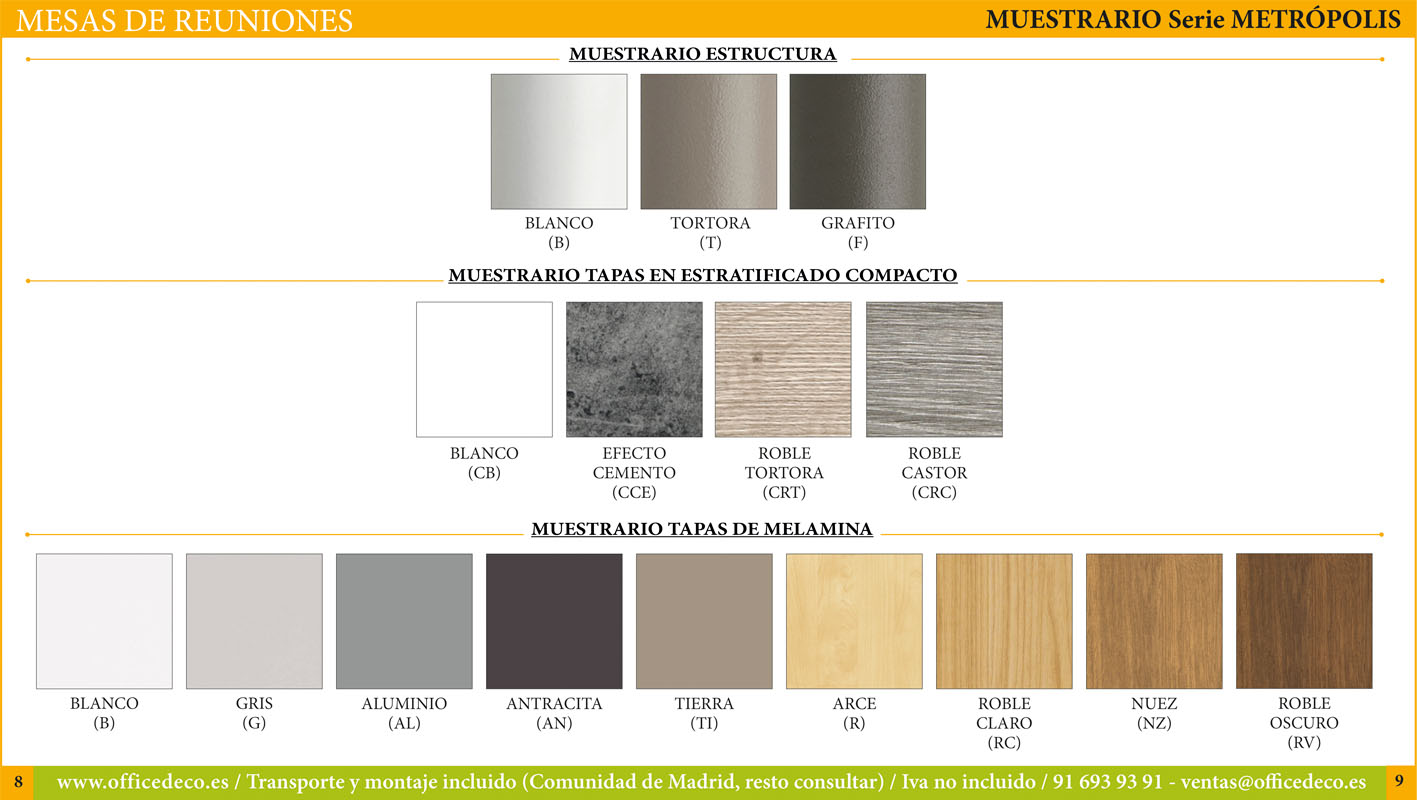 MESAS DE REUNIONES

MUESTRARIO Serie METRÓPOLIS

MUESTRARIO ESTRUCTURA

BLANCO
(B)

TORTORA
(T)

GRAFITO
(F)

MUESTRARIO TAPAS EN ESTRATIFICADO COMPACTO

BLANCO
(CB)

EFECTO
CEMENTO
(CCE)

ROBLE
TORTORA
(CRT)

ROBLE
CASTOR
(CRC)

MUESTRARIO TAPAS DE MELAMINA

BLANCO
(B)

GRIS
(G)

ALUMINIO
(AL)

ANTRACITA
(AN)

TIERRA
(TI)

ARCE
(R)

ROBLE
CLARO
(RC)

NUEZ
(NZ)

ROBLE
OSCURO
(RV)

8

www.officedeco.es / Transporte y montaje incluido (Comunidad de Madrid, resto consultar) / Iva no incluido / 91 693 93 91 - ventas@officedeco.es

9